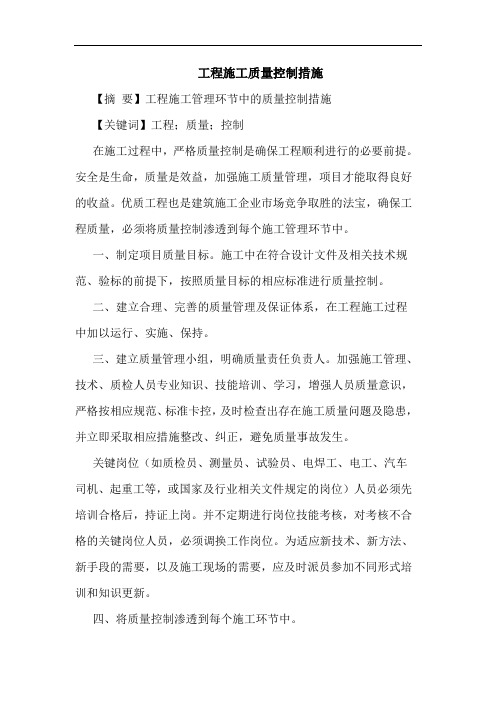 工程施工质量控制措施

【摘 要】工程施工管理环节中的质量控制措施

【关键词】工程；质量；控制

在施工过程中，严格质量控制是确保工程顺利进行的必要前提。安全是生命，质量是效益，加强施工质量管理，项目才能取得良好的收益。优质工程也是建筑施工企业市场竞争取胜的法宝，确保工程质量，必须将质量控制渗透到每个施工管理环节中。

一、制定项目质量目标。施工中在符合设计文件及相关技术规范、验标的前提下，按照质量目标的相应标准进行质量控制。

二、建立合理、完善的质量管理及保证体系，在工程施工过程中加以运行、实施、保持。

三、建立质量管理小组，明确质量责任负责人。加强施工管理、技术、质检人员专业知识、技能培训、学习，增强人员质量意识，严格按相应规范、标准卡控，及时检查出存在施工质量问题及隐患，并立即采取相应措施整改、纠正，避免质量事故发生。

关键岗位（如质检员、测量员、试验员、电焊工、电工、汽车司机、起重工等，或国家及行业相关文件规定的岗位）人员必须先培训合格后，持证上岗。并不定期进行岗位技能考核，对考核不合格的关键岗位人员，必须调换工作岗位。为适应新技术、新方法、新手段的需要，以及施工现场的需要，应及时派员参加不同形式培训和知识更新。

四、将质量控制渗透到每个施工环节中。